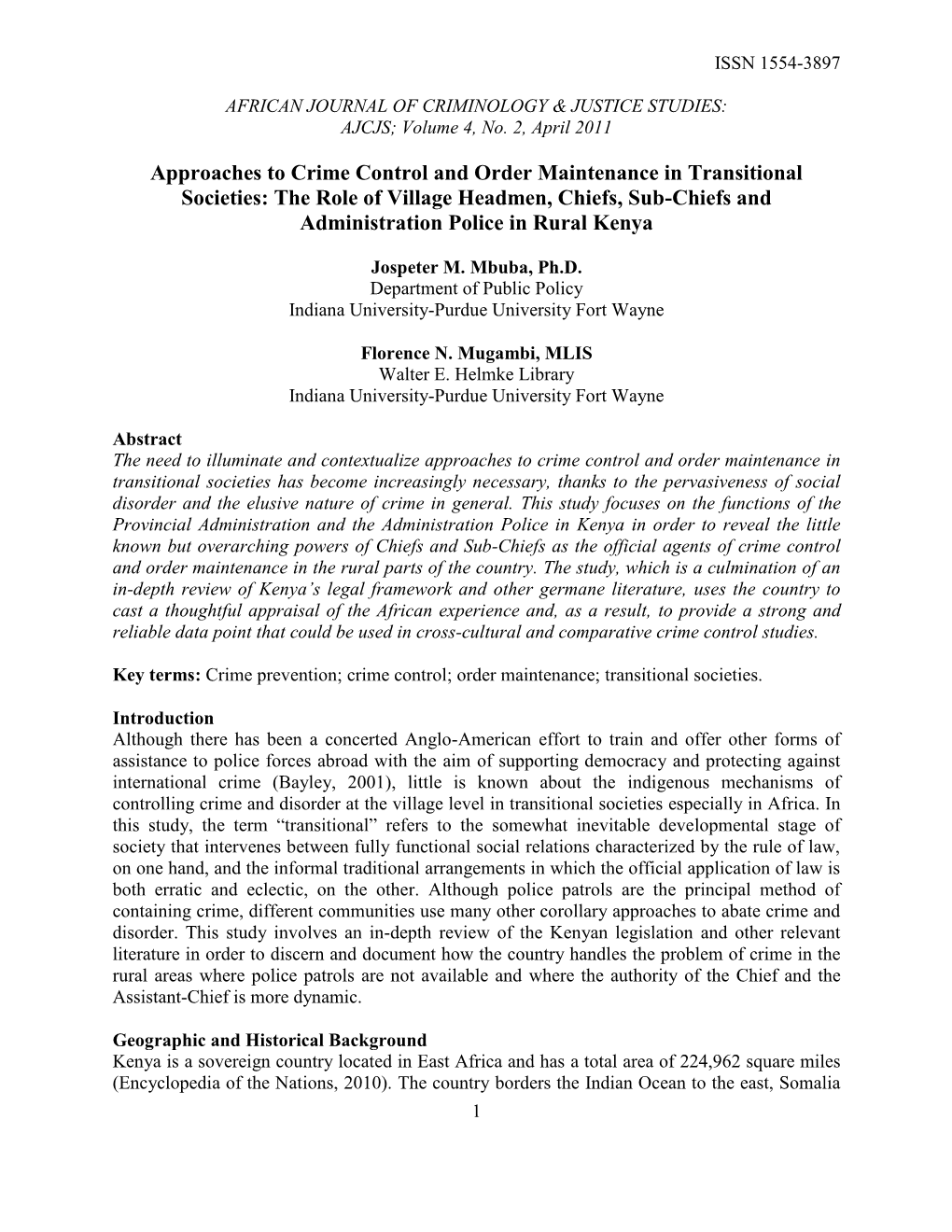 ISSN 1554-3897

AFRICAN JOURNAL OF CRIMINOLOGY & JUSTICE STUDIES: AJCJS; Volume 4, No. 2, April 2011

Approaches to Crime Control and Order Maintenance in Transitional Societies: The Role of Village Headmen, Chiefs, Sub-Chiefs and Administration Police in Rural Kenya

Jospeter M. Mbuba, Ph.D.
Department of Public Policy
Indiana University-Purdue University Fort Wayne

Florence N. Mugambi, MLIS
Walter E. Helmke Library
Indiana University-Purdue University Fort Wayne

Abstract
The need to illuminate and contextualize approaches to crime control and order maintenance in transitional societies has become increasingly necessary, thanks to the pervasiveness of social disorder and the elusive nature of crime in general. This study focuses on the functions of the Provincial Administration and the Administration Police in Kenya in order to reveal the little known but overarching powers of Chiefs and Sub-Chiefs as the official agents of crime control and order maintenance in the rural parts of the country. The study, which is a culmination of an in-depth review of Kenya's legal framework and other germane literature, uses the country to cast a thoughtful appraisal of the African experience and, as a result, to provide a strong and reliable data point that could be used in cross-cultural and comparative crime control studies.

Key terms: Crime prevention; crime control; order maintenance; transitional societies.

Introduction
Although there has been a concerted Anglo-American effort to train and offer other forms of assistance to police forces abroad with the aim of supporting democracy and protecting against international crime (Bayley, 2001), little is known about the indigenous mechanisms of controlling crime and disorder at the village level in transitional societies especially in Africa. In this study, the term "transitional" refers to the somewhat inevitable developmental stage of society that intervenes between fully functional social relations characterized by the rule of law, on one hand, and the informal traditional arrangements in which the official application of law is both erratic and eclectic, on the other. Although police patrols are the principal method of containing crime, different communities use many other corollary approaches to abate crime and disorder. This study involves an in-depth review of the Kenyan legislation and other relevant literature in order to discern and document how the country handles the problem of crime in the rural areas where police patrols are not available and where the authority of the Chief and the Assistant-Chief is more dynamic.

Geographic and Historical Background
Kenya is a sovereign country located in East Africa and has a total area of 224,962 square miles (Encyclopedia of the Nations, 2010). The country borders the Indian Ocean to the east, Somalia

1